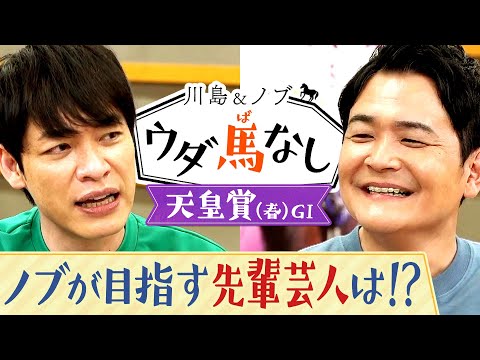 川島&ノブ

ウダ馬なし

ば

天皇賞(春)GI

ノブが目指す先輩芸人は!?